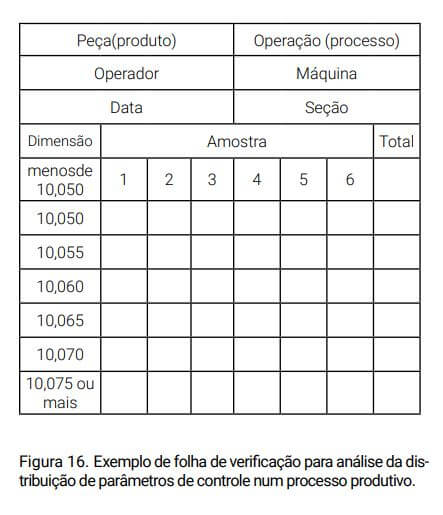 | Peça(produto) | | | | Operação (processo) | | | |
|---|---|---|---|---|---|---|---|
| Operador | | | | Máquina | | | |
| Data | | | | Seção | | | |
| Dimensão | Amostra | | | | | | Total |
| menosde 10,050 | 1 | 2 | 3 | 4 | 5 | 6 | |
| 10,050 | | | | | | | |
| 10,055 | | | | | | | |
| 10,060 | | | | | | | |
| 10,065 | | | | | | | |
| 10,070 | | | | | | | |
| 10,075 ou mais | | | | | | | |

Figura 16. Exemplo de folha de verificação para análise da distribuição de parâmetros de controle num processo produtivo.